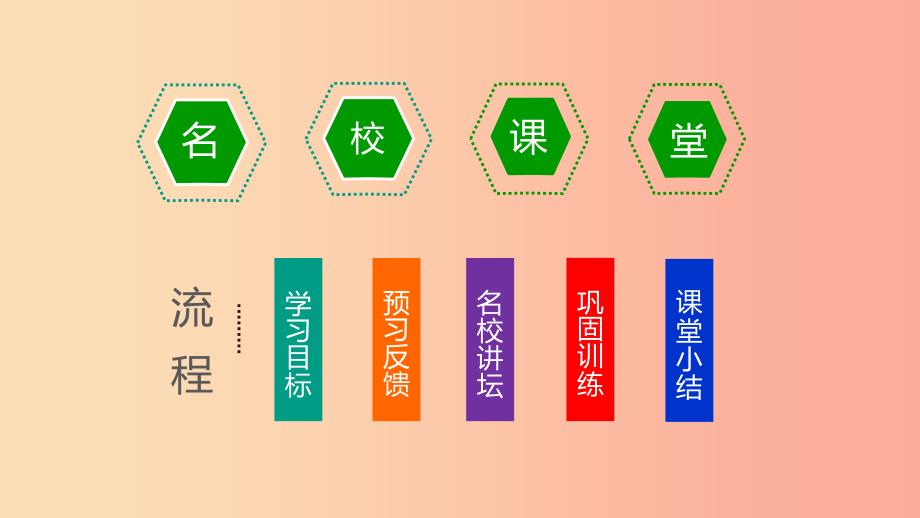 名 校 课 堂

流程

学习目标

预习反馈

名校讲坛

巩固训练

课堂小结